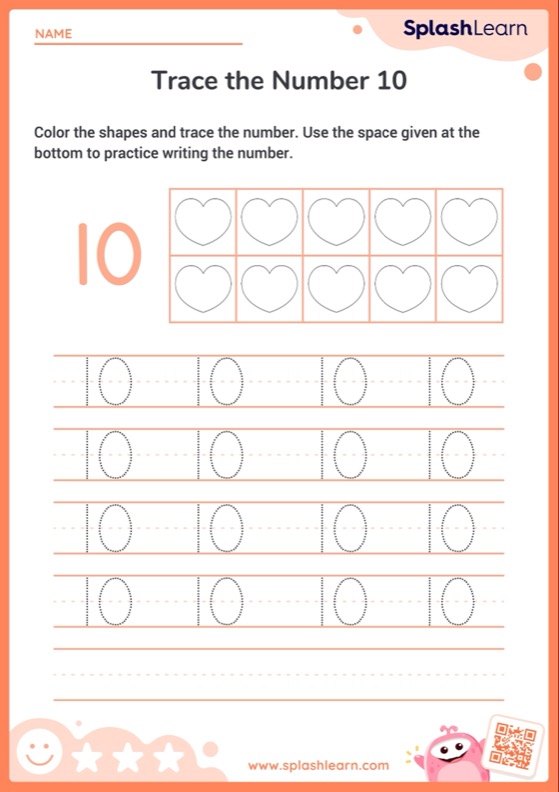 NAME

SplashLearn

Trace the Number 10

Color the shapes and trace the number. Use the space given at the bottom to practice writing the number.

10

10 10 10 10
10 10 10 10
10 10 10 10
10 10 10 10

www.splashlearn.com